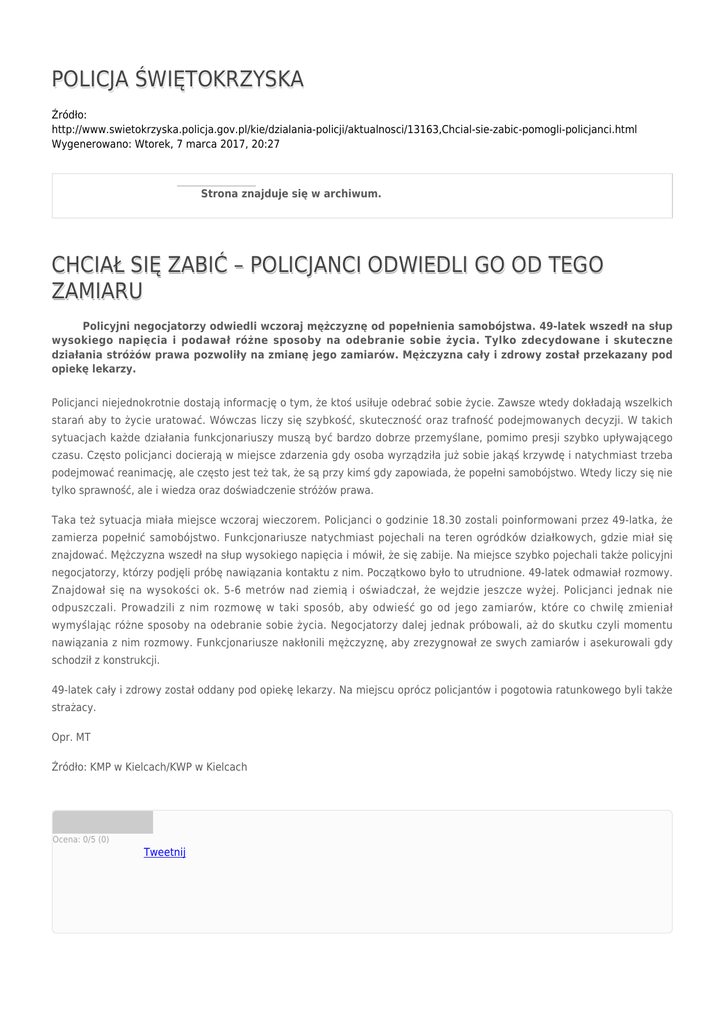 POLICJA ŚWIĘTOKRZYSKA

Źródło: http://www.swietokrzyska.policja.gov.pl/kie/dzialania-policji/aktualnosci/13163,Chcial-sie-zabic-pomogli-policjanci.html
Wygenerowano: Wtorek, 7 marca 2017, 20:27

Strona znajduje się w archiwum.

CHCIAŁ SIĘ ZABIĆ – POLICJANCI ODWIEDLI GO OD TEGO ZAMIARU

Policyjni negocjatorzy odwiedli wczoraj mężczyznę od popełnienia samobójstwa. 49-latek wszedł na słup wysokiego napięcia i podawał różne sposoby na odebranie sobie życia. Tylko zdecydowane i skuteczne działania stróżów prawa pozwoliły na zmianę jego zamiarów. Mężczyzna cały i zdrowy został przekazany pod opiekę lekarzy.

Policjanci niejednokrotnie dostają informację o tym, że ktoś usiłuje odebrać sobie życie. Zawsze wtedy dokładają wszelkich starań aby to życie uratować. Wówczas liczy się szybkość, skuteczność oraz trafność podejmowanych decyzji. W takich sytuacjach każde działania funkcjonariuszy muszą być bardzo dobrze przemyślane, pomimo presji szybko upływającego czasu. Często policjanci docierają w miejsce zdarzenia gdy osoba wyrządziła już sobie jakąś krzywdę i natychmiast trzeba podejmować reanimację, ale często jest też tak, że są przy kimś gdy zapowiada, że popełni samobójstwo. Wtedy liczy się nie tylko sprawność, ale i wiedza oraz doświadczenie stróżów prawa.

Taka też sytuacja miała miejsce wczoraj wieczorem. Policjanci o godzinie 18.30 zostali poinformowani przez 49-latka, że zamierza popełnić samobójstwo. Funkcjonariusze natychmiast pojechali na teren ogródków działkowych, gdzie miał się znajdować. Mężczyzna wszedł na słup wysokiego napięcia i mówił, że się zabije. Na miejsce szybko pojechali także policyjni negocjatorzy, którzy podjęli próbę nawiązania kontaktu z nim. Początkowo było to utrudnione. 49-latek odmawiał rozmowy. Znajdował się na wysokości ok. 5-6 metrów nad ziemią i oświadczał, że wejdzie jeszcze wyżej. Policjanci jednak nie odpuszczali. Prowadzili z nim rozmowę w taki sposób, aby odwieść go od jego zamiarów, które co chwilę zmieniał wymyślając różne sposoby na odebranie sobie życia. Negocjatorzy dalej jednak próbowali, aż do skutku czyli momentu nawiązania z nim rozmowy. Funkcjonariusze nakłonili mężczyznę, aby zrezygnował ze swych zamiarów i asekurowali gdy schodził z konstrukcji.

49-latek cały i zdrowy został oddany pod opiekę lekarzy. Na miejscu oprócz policjantów i pogotowia ratunkowego byli także strażacy.

Opr. MT

Źródło: KMP w Kielcach/KWP w Kielcach

Ocena: 0/5 (0)
Tweetnij